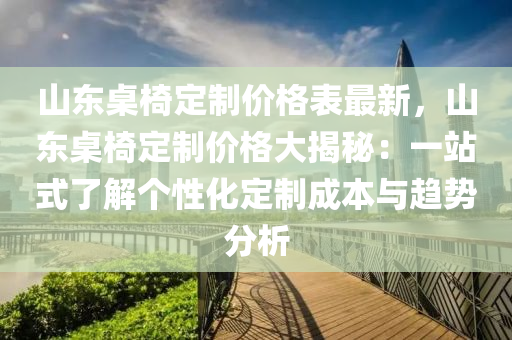 山东桌椅定制价格表最新，山东桌椅定制价格大揭秘：一站式了解个性化定制成本与趋势分析